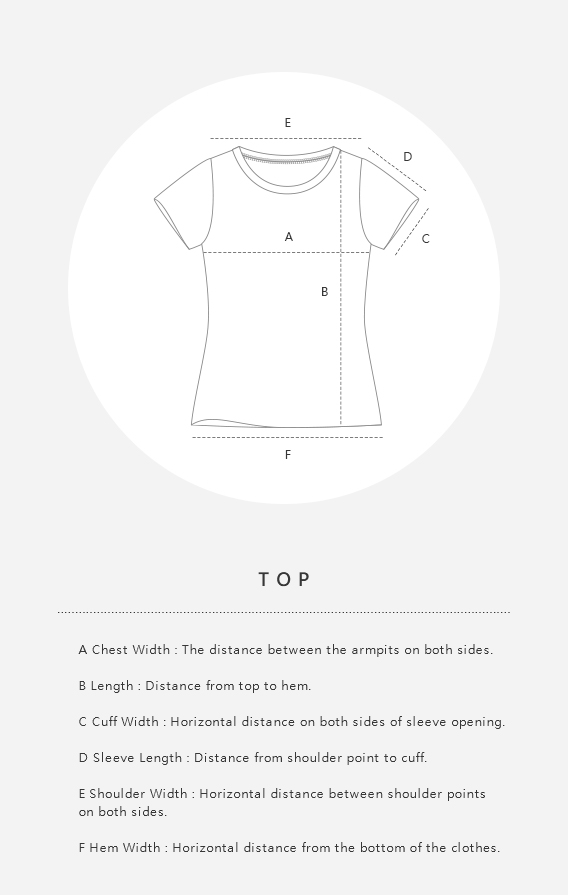 E

D

A

C

B

F

TOP

A Chest Width : The distance between the armpits on both sides.

B Length : Distance from top to hem.

C Cuff Width : Horizontal distance on both sides of sleeve opening.

D Sleeve Length : Distance from shoulder point to cuff.

E Shoulder Width : Horizontal distance between shoulder points on both sides.

F Hem Width : Horizontal distance from the bottom of the clothes.